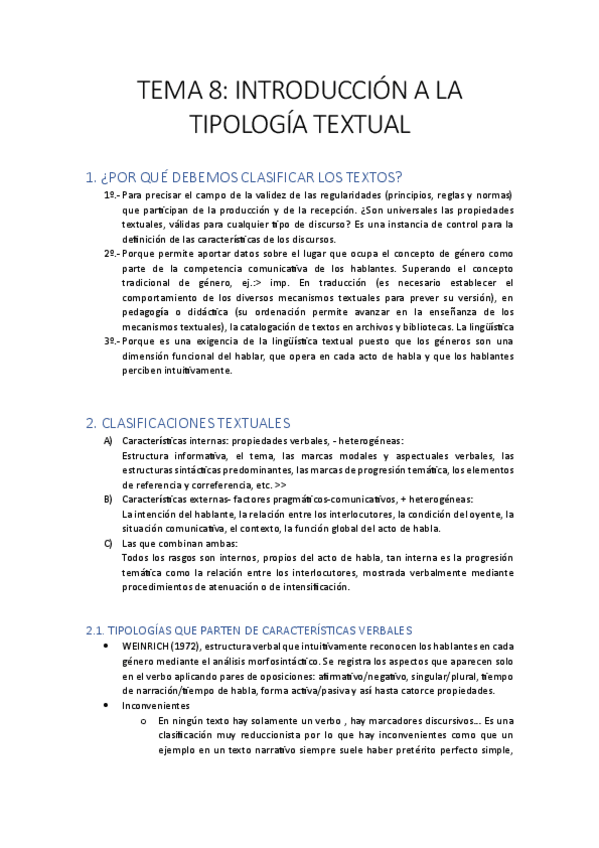 TEMA 8: INTRODUCCIÓN A LA TIPOLOGÍA TEXTUAL

1. ¿POR QUÉ DEBEMOS CLASIFICAR LOS TEXTOS?

1º.- Para precisar el campo de la validez de las regularidades (principios, reglas y normas) que participan de la producción y de la recepción. ¿Son universales las propiedades textuales, válidas para cualquier tipo de discurso? Es una instancia de control para la definición de las características de los discursos.

2º.- Porque permite aportar datos sobre el lugar que ocupa el concepto de género como parte de la competencia comunicativa de los hablantes. Superando el concepto tradicional de género, ej.:> imp. En traducción (es necesario establecer el comportamiento de los diversos mecanismos textuales para prever su versión), en pedagogía o didáctica (su ordenación permite avanzar en la enseñanza de los mecanismos textuales), la catalogación de textos en archivos y bibliotecas. La lingüística

3º.- Porque es una exigencia de la lingüística textual puesto que los géneros son una dimensión funcional del hablar, que opera en cada acto de habla y que los hablantes perciben intuitivamente.

2. CLASIFICACIONES TEXTUALES

A) Características internas: propiedades verbales, - heterogéneas:
Estructura informativa, el tema, las marcas modales y aspectuales verbales, las estructuras sintácticas predominantes, las marcas de progresión temática, los elementos de referencia y correferencia, etc. >>

B) Características externas- factores pragmáticos-comunicativos, + heterogéneas:
La intención del hablante, la relación entre los interlocutores, la condición del oyente, la situación comunicativa, el contexto, la función global del acto de habla.

C) Las que combinan ambas:
Todos los rasgos son internos, propios del acto de habla, tan interna es la progresión temática como la relación entre los interlocutores, mostrada verbalmente mediante procedimientos de atenuación o de intensificación.

2.1. TIPOLOGÍAS QUE PARTEN DE CARACTERÍSTICAS VERBALES

• WEINRICH (1972), estructura verbal que intuitivamente reconocen los hablantes en cada género mediante el análisis morfosintáctico. Se registra los aspectos que aparecen solo en el verbo aplicando pares de oposiciones: afirmativo/negativo, singular/plural, tiempo de narración/tiempo de habla, forma activa/pasiva y así hasta catorce propiedades.

• Inconvenientes
o En ningún texto hay solamente un verbo , hay marcadores discursivos… Es una clasificación muy reduccionista por lo que hay inconvenientes como que un ejemplo en un texto narrativo siempre suele haber pretérito perfecto simple,